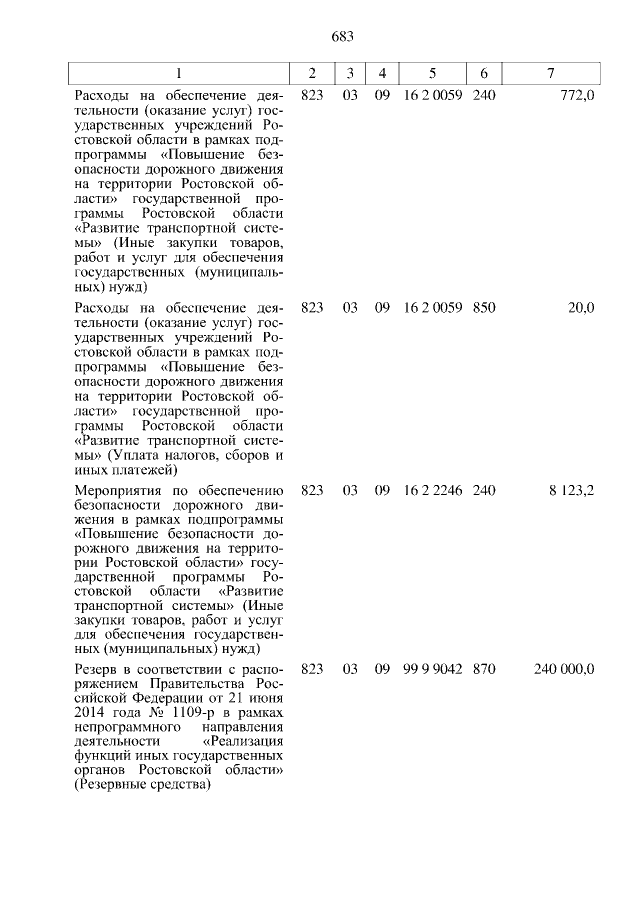 683

| 1 | 2 | 3 | 4 | 5 | 6 | 7 |
|---|---|---|---|---|---|---|
| Расходы на обеспечение деятельности (оказание услуг) государственных учреждений Ростовской области в рамках подпрограммы «Повышение безопасности дорожного движения на территории Ростовской области» государственной программы Ростовской области «Развитие транспортной системы» (Иные закупки товаров, работ и услуг для обеспечения государственных (муниципальных) нужд) | 823 | 03 | 09 | 16 2 0059 | 240 | 772,0 |
| Расходы на обеспечение деятельности (оказание услуг) государственных учреждений Ростовской области в рамках подпрограммы «Повышение безопасности дорожного движения на территории Ростовской области» государственной программы Ростовской области «Развитие транспортной системы» (Уплата налогов, сборов и иных платежей) | 823 | 03 | 09 | 16 2 0059 | 850 | 20,0 |
| Мероприятия по обеспечению безопасности дорожного движения в рамках подпрограммы «Повышение безопасности дорожного движения на территории Ростовской области» государственной программы Ростовской области «Развитие транспортной системы» (Иные закупки товаров, работ и услуг для обеспечения государственных (муниципальных) нужд) | 823 | 03 | 09 | 16 2 2246 | 240 | 8 123,2 |
| Резерв в соответствии с распоряжением Правительства Российской Федерации от 21 июня 2014 года № 1109-р в рамках непрограммного направления деятельности «Реализация функций иных государственных органов Ростовской области» (Резервные средства) | 823 | 03 | 09 | 99 9 9042 | 870 | 240 000,0 |